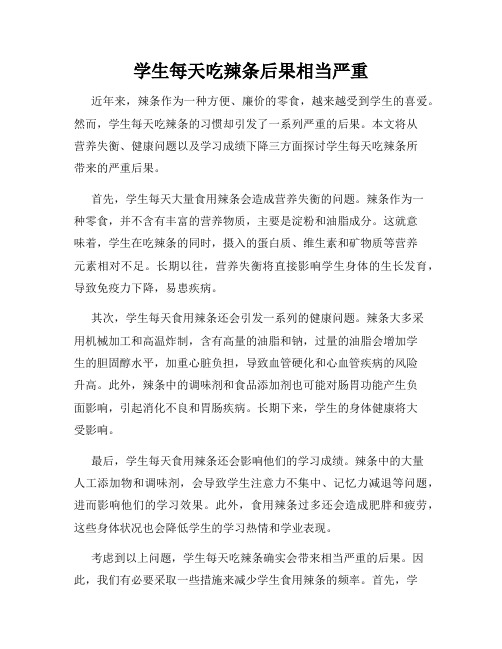 学生每天吃辣条后果相当严重

近年来，辣条作为一种方便、廉价的零食，越来越受到学生的喜爱。然而，学生每天吃辣条的习惯却引发了一系列严重的后果。本文将从营养失衡、健康问题以及学习成绩下降三方面探讨学生每天吃辣条所带来的严重后果。

首先，学生每天大量食用辣条会造成营养失衡的问题。辣条作为一种零食，并不含有丰富的营养物质，主要是淀粉和油脂成分。这就意味着，学生在吃辣条的同时，摄入的蛋白质、维生素和矿物质等营养元素相对不足。长期以往，营养失衡将直接影响学生身体的生长发育，导致免疫力下降，易患疾病。

其次，学生每天食用辣条还会引发一系列的健康问题。辣条大多采用机械加工和高温炸制，含有高量的油脂和钠，过量的油脂会增加学生的胆固醇水平，加重心脏负担，导致血管硬化和心血管疾病的风险升高。此外，辣条中的调味剂和食品添加剂也可能对肠胃功能产生负面影响，引起消化不良和胃肠疾病。长期下来，学生的身体健康将大受影响。

最后，学生每天食用辣条还会影响他们的学习成绩。辣条中的大量人工添加物和调味剂，会导致学生注意力不集中、记忆力减退等问题，进而影响他们的学习效果。此外，食用辣条过多还会造成肥胖和疲劳，这些身体状况也会降低学生的学习热情和学业表现。

考虑到以上问题，学生每天吃辣条确实会带来相当严重的后果。因此，我们有必要采取一些措施来减少学生食用辣条的频率。首先，学